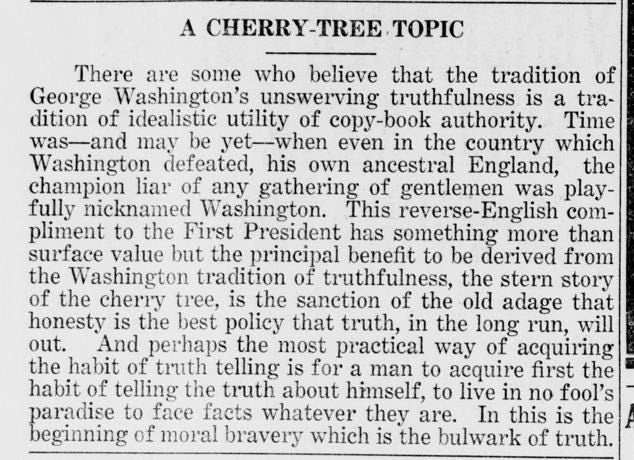 A CHERRY-TREE TOPIC

There are some who believe that the tradition of George Washington's unswerving truthfulness is a tradition of idealistic utility of copy-book authority. Time was—and may be yet—when even in the country which Washington defeated, his own ancestral England, the champion liar of any gathering of gentlemen was playfully nicknamed Washington. This reverse-English compliment to the First President has something more than surface value but the principal benefit to be derived from the Washington tradition of truthfulness, the stern story of the cherry tree, is the sanction of the old adage that honesty is the best policy that truth, in the long run, will out. And perhaps the most practical way of acquiring the habit of truth telling is for a man to acquire first the habit of telling the truth about himself, to live in no fool's paradise to face facts whatever they are. In this is the beginning of moral bravery which is the bulwark of truth.